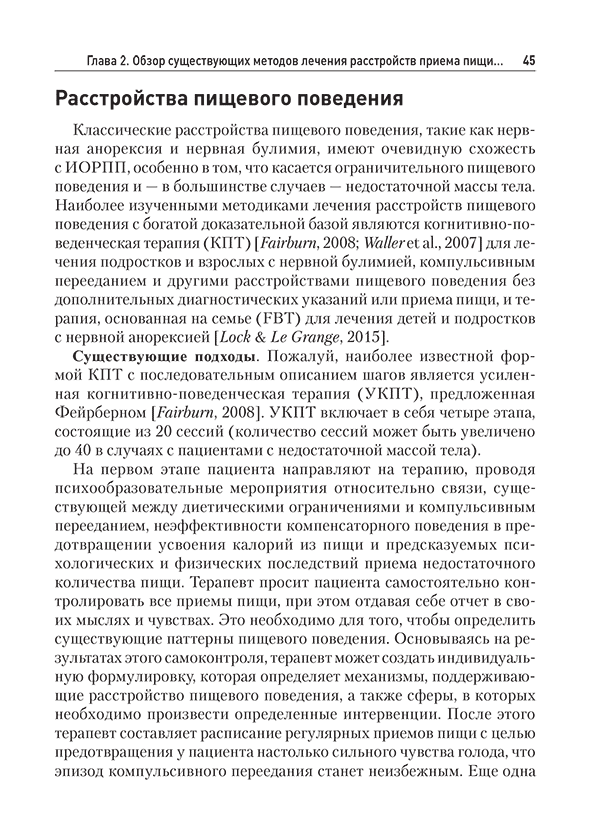 Глава 2. Обзор существующих методов лечения расстройств приема пищи... 45

Расстройства пищевого поведения

Классические расстройства пищевого поведения, такие как нервная анорексия и нервная булимия, имеют очевидную схожесть с ИОРПП, особенно в том, что касается ограничительного пищевого поведения и — в большинстве случаев — недостаточной массы тела. Наиболее изученными методиками лечения расстройств пищевого поведения с богатой доказательной базой являются когнитивно-поведенческая терапия (КПТ) [Fairburn, 2008; Waller et al., 2007] для лечения подростков и взрослых с нервной булимией, компульсивным перееданием и другими расстройствами пищевого поведения без дополнительных диагностических указаний или приема пищи, и терапия, основанная на семье (FBT) для лечения детей и подростков с нервной анорексией [Lock & Le Grange, 2015].

Существующие подходы. Пожалуй, наиболее известной формой КПТ с последовательным описанием шагов является усиленная когнитивно-поведенческая терапия (УКПТ), предложенная Фейрберном [Fairburn, 2008]. УКПТ включает в себя четыре этапа, состоящие из 20 сессий (количество сессий может быть увеличено до 40 в случаях с пациентами с недостаточной массой тела).

На первом этапе пациента направляют на терапию, проводя психообразовательные мероприятия относительно связи, существующей между диетическими ограничениями и компульсивным перееданием, неэффективности компенсаторного поведения в предотвращении усвоения калорий из пищи и предсказуемых психологических и физических последствий приема недостаточного количества пищи. Терапевт просит пациента самостоятельно контролировать все приемы пищи, при этом отдавая себе отчет в своих мыслях и чувствах. Это необходимо для того, чтобы определить существующие паттерны пищевого поведения. Основываясь на результатах этого самоконтроля, терапевт может создать индивидуальную формулировку, которая определяет механизмы, поддерживающие расстройство пищевого поведения, а также сферы, в которых необходимо произвести определенные интервенции. После этого терапевт составляет расписание регулярных приемов пищи с целью предотвращения у пациента настолько сильного чувства голода, что эпизод компульсивного переедания станет неизбежным. Еще одна